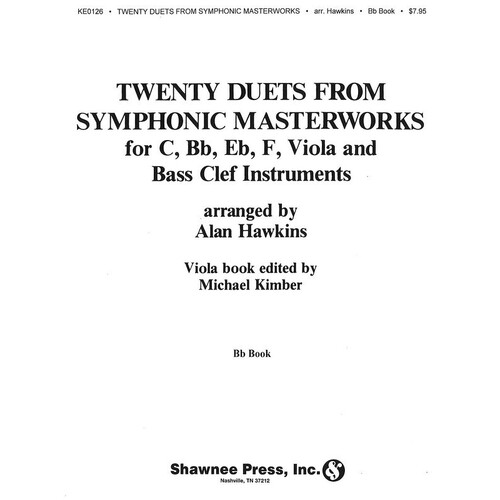 KE0126 • TWENTY DUETS FROM SYMPHONIC MASTERWORKS • arr. Hawkins • Bb Book • $7.95

TWENTY DUETS FROM SYMPHONIC MASTERWORKS
for C, Bb, Eb, F, Viola and Bass Clef Instruments

arranged by
Alan Hawkins

Viola book edited by
Michael Kimber

Bb Book

Shawnee Press, Inc.
Nashville, TN 37212